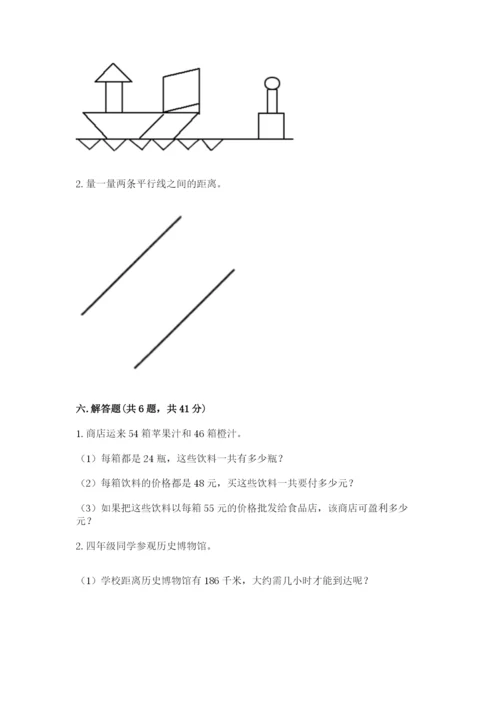 2. 量一量两条平行线之间的距离。

六. 解答题（共 6 题，共 41 分）

1. 商店运来 54 箱苹果汁和 46 箱橙汁。

（1）每箱都是 24 瓶，这些饮料一共有多少瓶？

（2）每箱饮料的价格都是 48 元，买这些饮料一共要付多少元？

（3）如果把这些饮料以每箱 55 元的价格批发给食品店，该商店可盈利多少元？

2. 四年级同学参观历史博物馆。

（1）学校距离历史博物馆有 186 千米，大约需几小时才能到达呢？